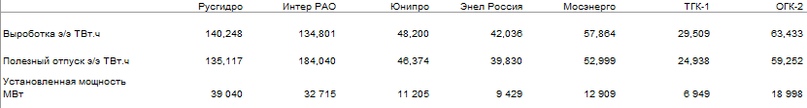 |  | Русгидро | Интер РАО | Юнипро | Энел Россия | Мосэнерго | ТГК-1 | ОГК-2 |
|---|---|---|---|---|---|---|---|
| Выработка э/э ТВт.ч | 140,248 | 134,801 | 48,200 | 42,036 | 57,864 | 29,509 | 63,433 |
| Полезный отпуск э/э ТВт.ч | 135,117 | 184,040 | 46,374 | 39,830 | 52,999 | 24,938 | 59,252 |
| Установленная мощность МВт | 39 040 | 32 715 | 11 205 | 9 429 | 12 909 | 6 949 | 18 998 |